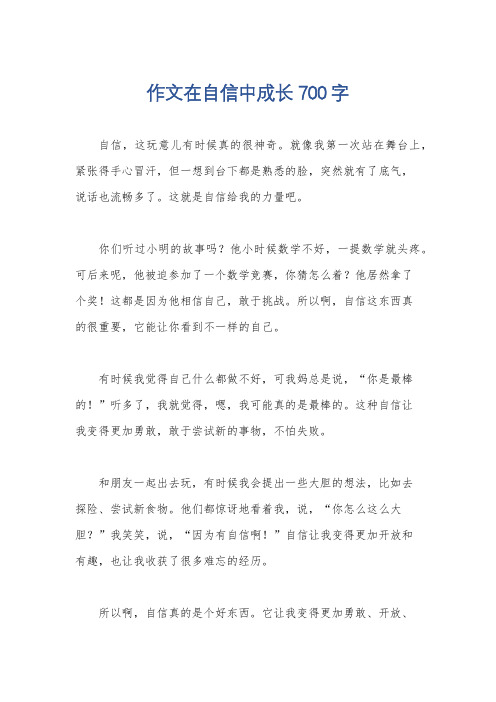 作文在自信中成长700字

自信，这玩意儿有时候真的很神奇。就像我第一次站在舞台上，紧张得手心冒汗，但一想到台下都是熟悉的脸，突然就有了底气，说话也流畅多了。这就是自信给我的力量吧。

你们听过小明的故事吗？他小时候数学不好，一提数学就头疼。可后来呢，他被迫参加了一个数学竞赛，你猜怎么着？他居然拿了个奖！这都是因为他相信自己，敢于挑战。所以啊，自信这东西真的很重要，它能让你看到不一样的自己。

有时候我觉得自己什么都做不好，可我妈总是说，“你是最棒的！”听多了，我就觉得，嗯，我可能真的是最棒的。这种自信让我变得更加勇敢，敢于尝试新的事物，不怕失败。

和朋友一起出去玩，有时候我会提出一些大胆的想法，比如去探险、尝试新食物。他们都惊讶地看着我，说，“你怎么这么大胆？”我笑笑，说，“因为有自信啊！”自信让我变得更加开放和有趣，也让我收获了很多难忘的经历。

所以啊，自信真的是个好东西。它让我变得更加勇敢、开放、